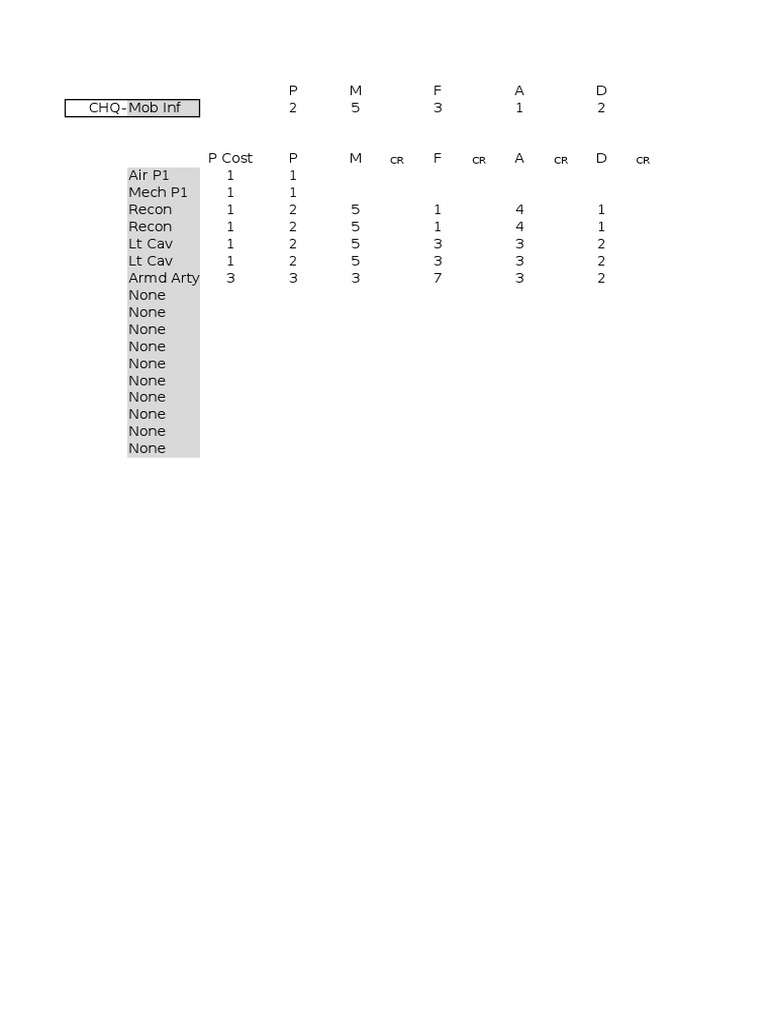 | | P | M | F | A | D |
|---|---|---|---|---|---|
| CHQ-Mob Inf | 2 | 5 | 3 | 1 | 2 |

| | P Cost | P | M | CR | F | CR | A | CR | D | CR |
|---|---|---|---|---|---|---|---|---|---|---|
| Air P1 | 1 | 1 | | | | | | | | |
| Mech P1 | 1 | 1 | | | | | | | | |
| Recon | 1 | 2 | 5 | | 1 | | 4 | | 1 | |
| Recon | 1 | 2 | 5 | | 1 | | 4 | | 1 | |
| Lt Cav | 1 | 2 | 5 | | 3 | | 3 | | 2 | |
| Lt Cav | 1 | 2 | 5 | | 3 | | 3 | | 2 | |
| Armd Arty | 3 | 3 | 3 | | 7 | | 3 | | 2 | |
| None | | | | | | | | | | |
| None | | | | | | | | | | |
| None | | | | | | | | | | |
| None | | | | | | | | | | |
| None | | | | | | | | | | |
| None | | | | | | | | | | |
| None | | | | | | | | | | |
| None | | | | | | | | | | |
| None | | | | | | | | | | |
| None | | | | | | | | | | |